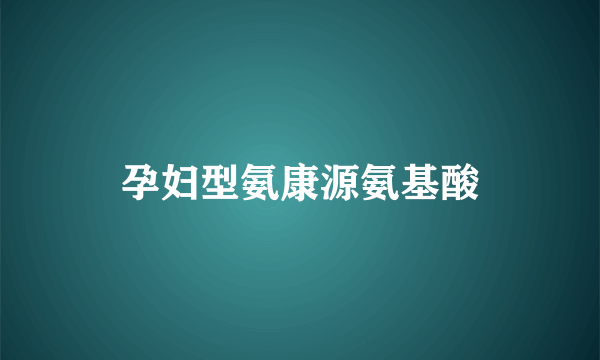 孕妇型氨康源氨基酸